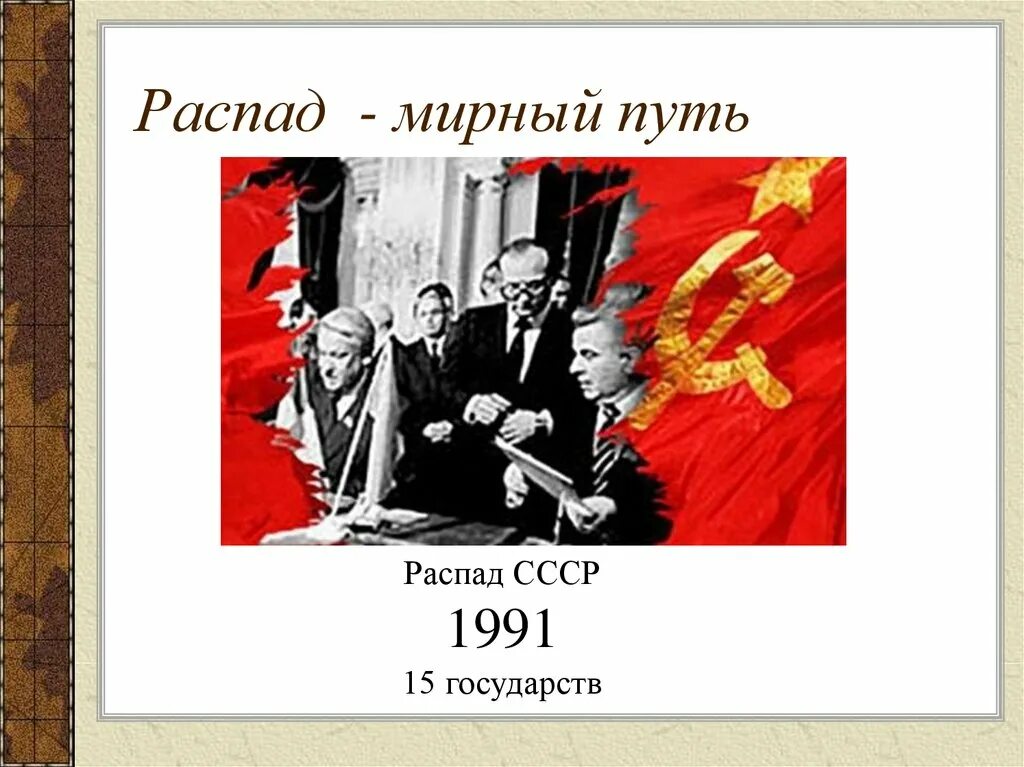 Распад - мирный путь

Распад СССР

1991

15 государств